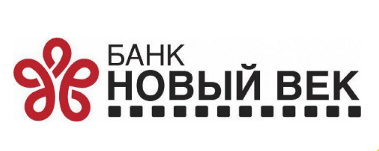 БАНК
НОВЫЙ ВЕК